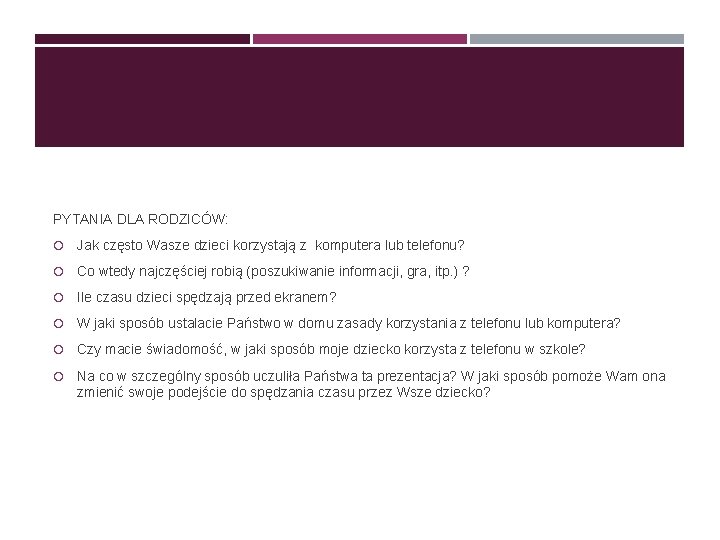 PYTANIA DLA RODZICÓW:

• Jak często Wasze dzieci korzystają z komputera lub telefonu?
• Co wtedy najczęściej robią (poszukiwanie informacji, gra, itp.) ?
• Ile czasu dzieci spędzają przed ekranem?
• W jaki sposób ustalacie Państwo w domu zasady korzystania z telefonu lub komputera?
• Czy macie świadomość, w jaki sposób moje dziecko korzysta z telefonu w szkole?
• Na co w szczególny sposób uczuliła Państwa ta prezentacja? W jaki sposób pomoże Wam ona zmienić swoje podejście do spędzania czasu przez Wsze dziecko?